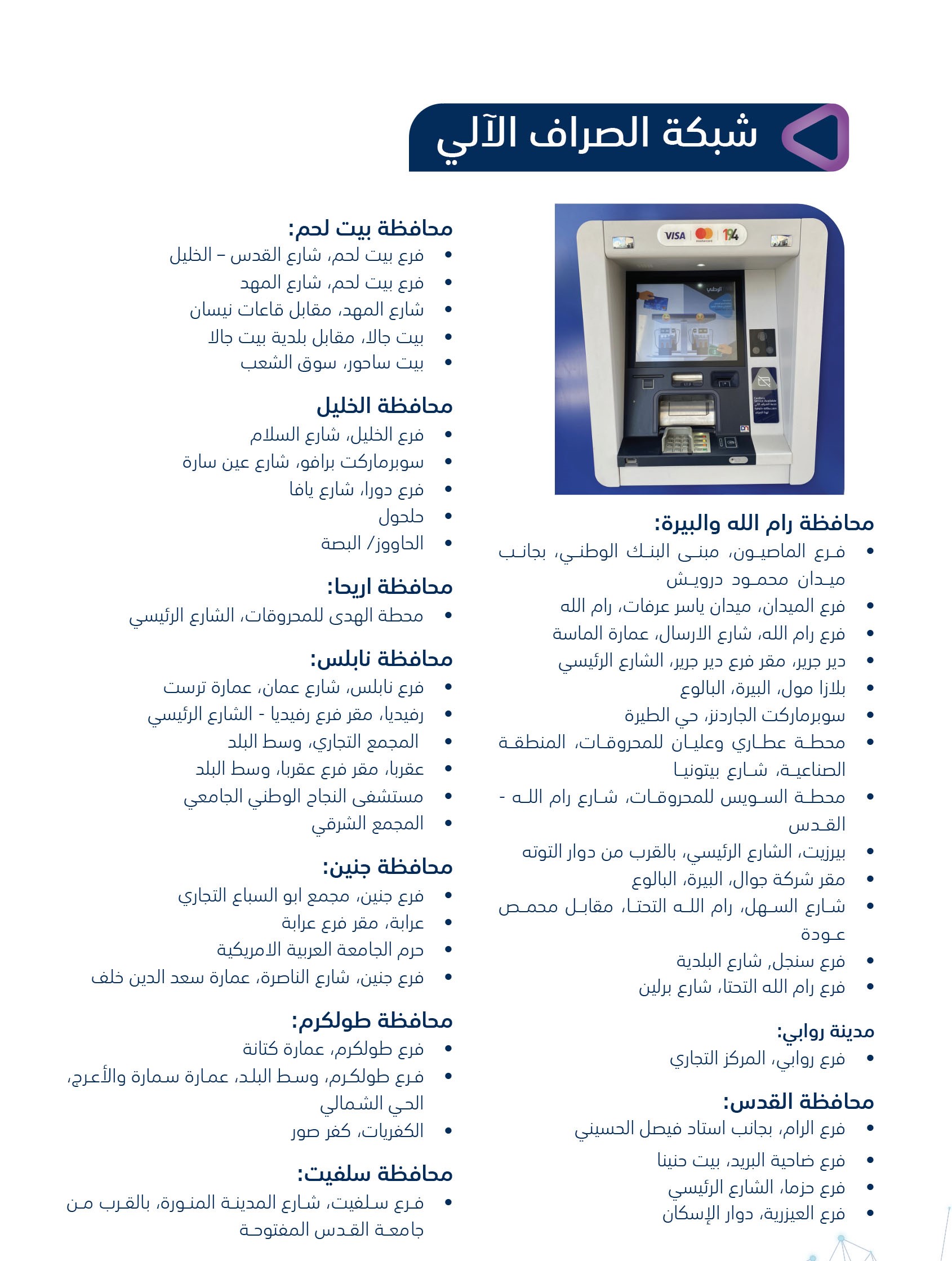 شبكة الصراف الآلي

VISA mastercard 194

محافظة رام الله والبيرة:
• فرع الماصيون، مبنى البنك الوطني، بجانب ميدان محمود درويش
• فرع الميدان، ميدان ياسر عرفات، رام الله
• فرع رام الله، شارع الارسال، عمارة الماسة
• دير جرير، مقر فرع دير جرير، الشارع الرئيسي
• بلازا مول، البيرة، البالوع
• سوبرماركت الجاردنز، حي الطيرة
• محطة عطاري وعليان للمحروقات، المنطقة الصناعية، شارع بيتونيا
• محطة السويس للمحروقات، شارع رام الله - القدس
• بيرزيت، الشارع الرئيسي، بالقرب من دوار التوته
• مقر شركة جوال، البيرة، البالوع
• شارع السهل، رام الله التحتا، مقابل محمص عودة
• فرع سنجل, شارع البلدية
• فرع رام الله التحتا، شارع برلين

مدينة روابي:
• فرع روابي، المركز التجاري

محافظة القدس:
• فرع الرام، بجانب استاد فيصل الحسيني
• فرع ضاحية البريد، بيت حنينا
• فرع حزما، الشارع الرئيسي
• فرع العيزرية، دوار الإسكان

محافظة بيت لحم:
• فرع بيت لحم، شارع القدس – الخليل
• فرع بيت لحم، شارع المهد
• شارع المهد، مقابل قاعات نيسان
• بيت جالا، مقابل بلدية بيت جالا
• بيت ساحور، سوق الشعب

محافظة الخليل
• فرع الخليل، شارع السلام
• سوبرماركت برافو، شارع عين سارة
• فرع دورا، شارع يافا
• حلحول
• الحاووز/ البصة

محافظة اريحا:
• محطة الهدى للمحروقات، الشارع الرئيسي

محافظة نابلس:
• فرع نابلس، شارع عمان، عمارة ترست
• رفيديا، مقر فرع رفيديا - الشارع الرئيسي
• المجمع التجاري، وسط البلد
• عقربا، مقر فرع عقربا، وسط البلد
• مستشفى النجاح الوطني الجامعي
• المجمع الشرقي

محافظة جنين:
• فرع جنين، مجمع ابو السباع التجاري
• عرابة، مقر فرع عرابة
• حرم الجامعة العربية الامريكية
• فرع جنين، شارع الناصرة، عمارة سعد الدين خلف

محافظة طولكرم:
• فرع طولكرم، عمارة كتانة
• فرع طولكرم، وسط البلد، عمارة سمارة والأعرج، الحي الشمالي
• الكفريات، كفر صور

محافظة سلفيت:
• فرع سلفيت، شارع المدينة المنورة، بالقرب من جامعة القدس المفتوحة